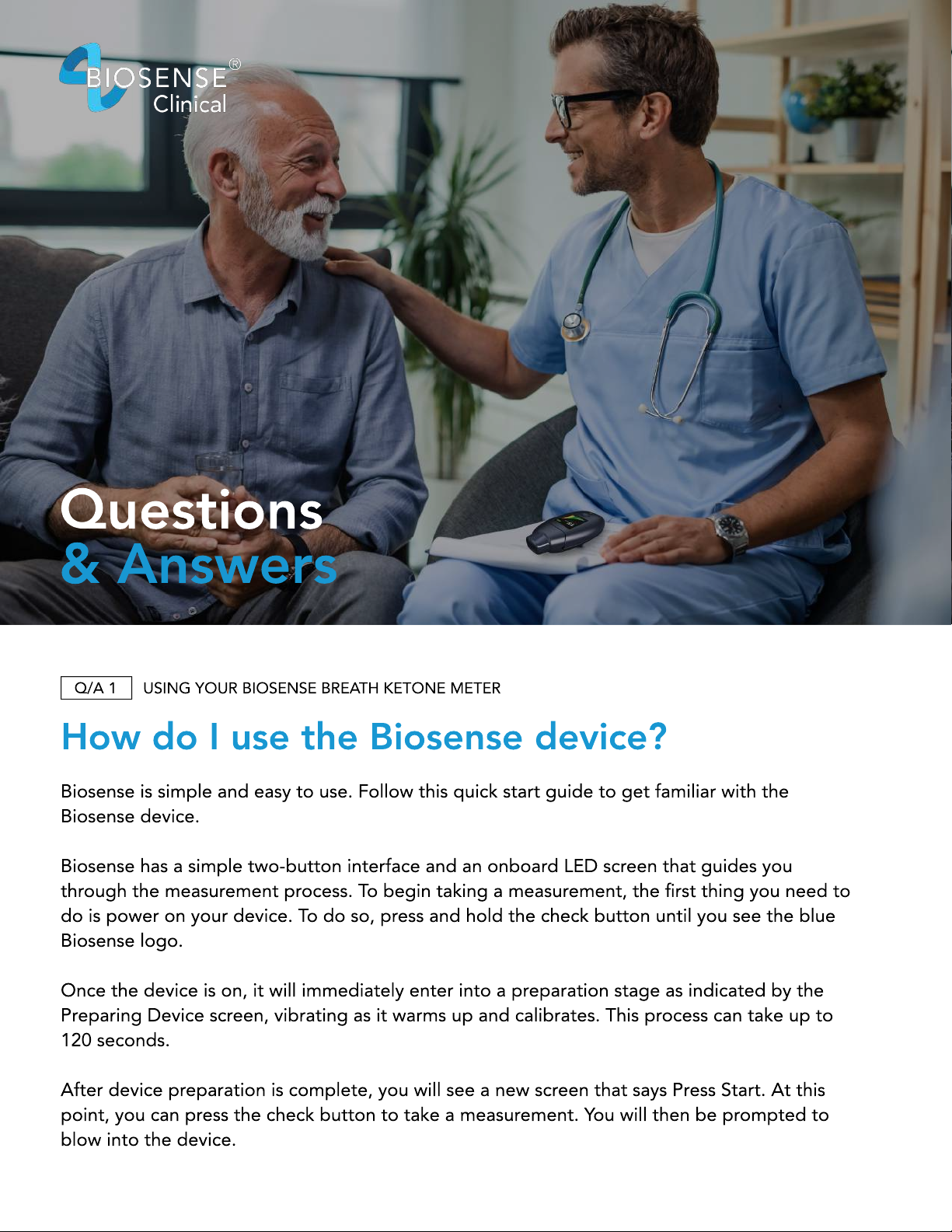 BIOSENSE®
Clinical

Questions
& Answers

Q/A 1 USING YOUR BIOSENSE BREATH KETONE METER

How do I use the Biosense device?

Biosense is simple and easy to use. Follow this quick start guide to get familiar with the Biosense device.

Biosense has a simple two-button interface and an onboard LED screen that guides you through the measurement process. To begin taking a measurement, the first thing you need to do is power on your device. To do so, press and hold the check button until you see the blue Biosense logo.

Once the device is on, it will immediately enter into a preparation stage as indicated by the Preparing Device screen, vibrating as it warms up and calibrates. This process can take up to 120 seconds.

After device preparation is complete, you will see a new screen that says Press Start. At this point, you can press the check button to take a measurement. You will then be prompted to blow into the device.